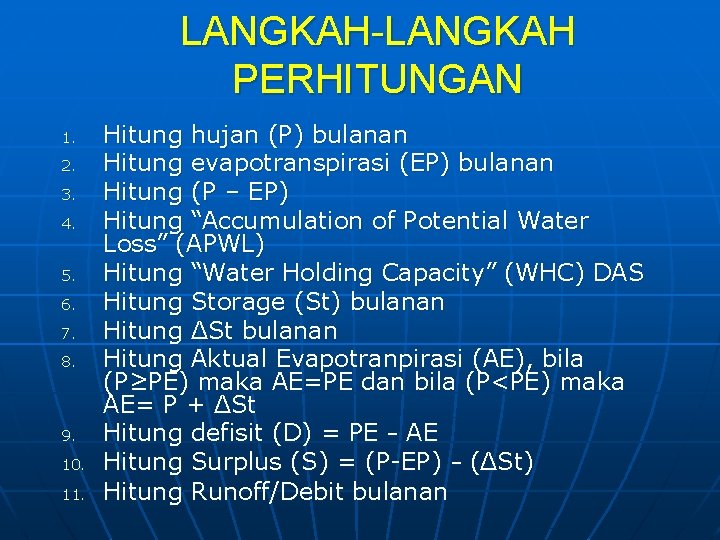 LANGKAH-LANGKAH PERHITUNGAN

1. Hitung hujan (P) bulanan
2. Hitung evapotranspirasi (EP) bulanan
3. Hitung (P – EP)
4. Hitung “Accumulation of Potential Water Loss” (APWL)
5. Hitung “Water Holding Capacity” (WHC) DAS
6. Hitung Storage (St) bulanan
7. Hitung ΔSt bulanan
8. Hitung Aktual Evapotranpirasi (AE), bila (P≥PE) maka AE=PE dan bila (P<PE) maka AE= P + ΔSt
9. Hitung defisit (D) = PE - AE
10. Hitung Surplus (S) = (P-EP) - (ΔSt)
11. Hitung Runoff/Debit bulanan